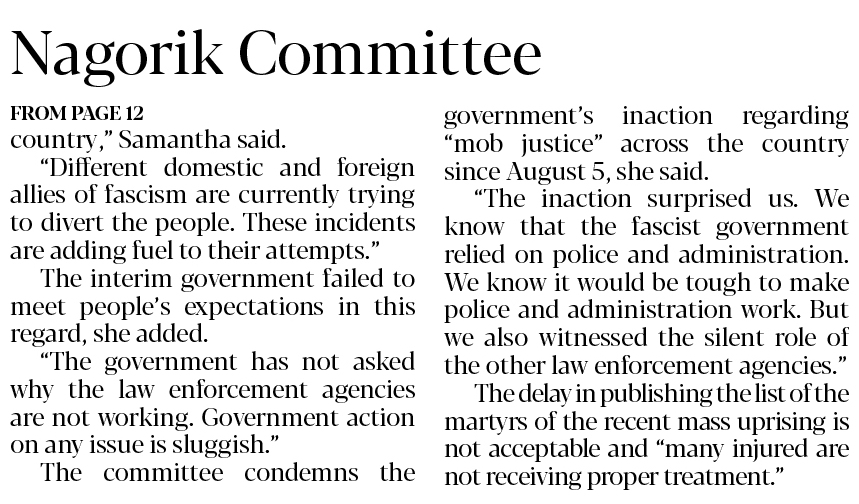 Nagorik Committee

FROM PAGE 12
country," Samantha said.

"Different domestic and foreign allies of fascism are currently trying to divert the people. These incidents are adding fuel to their attempts."

The interim government failed to meet people's expectations in this regard, she added.

"The government has not asked why the law enforcement agencies are not working. Government action on any issue is sluggish."

The committee condemns the government's inaction regarding "mob justice" across the country since August 5, she said.

"The inaction surprised us. We know that the fascist government relied on police and administration. We know it would be tough to make police and administration work. But we also witnessed the silent role of the other law enforcement agencies."

The delay in publishing the list of the martyrs of the recent mass uprising is not acceptable and "many injured are not receiving proper treatment."